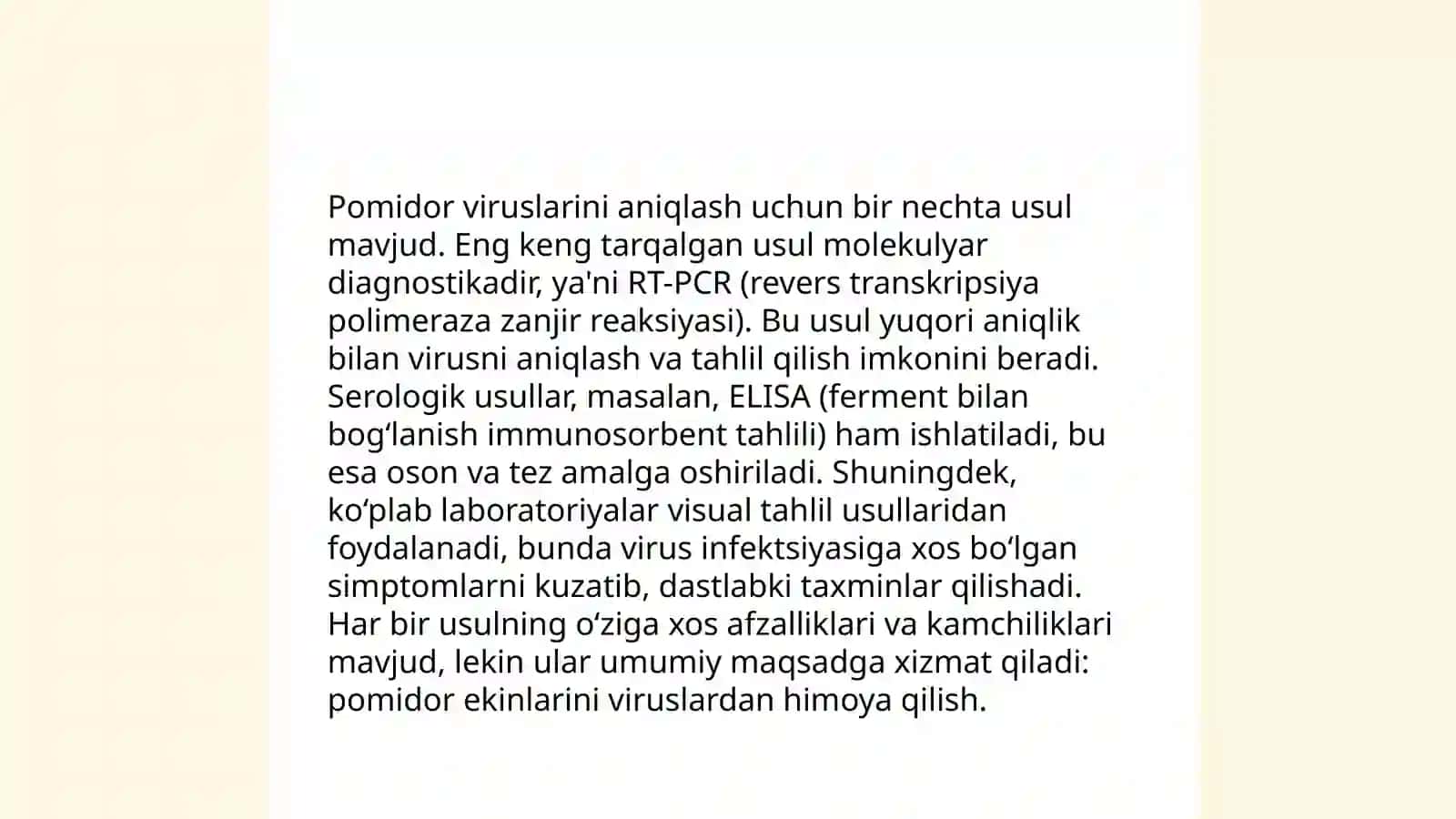 Pomidor viruslarini aniqlash uchun bir nechta usul mavjud. Eng keng tarqalgan usul molekulyar diagnostikadir, ya'ni RT-PCR (revers transkripsiya polimeraza zanjir reaksiyasi). Bu usul yuqori aniqlik bilan virusni aniqlash va tahlil qilish imkonini beradi. Serologik usullar, masalan, ELISA (ferment bilan bog‘lanish immunosorbent tahlili) ham ishlatiladi, bu esa oson va tez amalga oshiriladi. Shuningdek, ko‘plab laboratoriyalar visual tahlil usullaridan foydalanadi, bunda virus infektsiyasiga xos bo‘lgan simptomlarni kuzatib, dastlabki taxminlar qilishadi. Har bir usulning o‘ziga xos afzalliklari va kamchiliklari mavjud, lekin ular umumiy maqsadga xizmat qiladi: pomidor ekinlarini viruslardan himoya qilish.